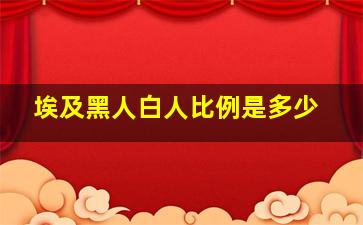 埃及黑人白人比例是多少